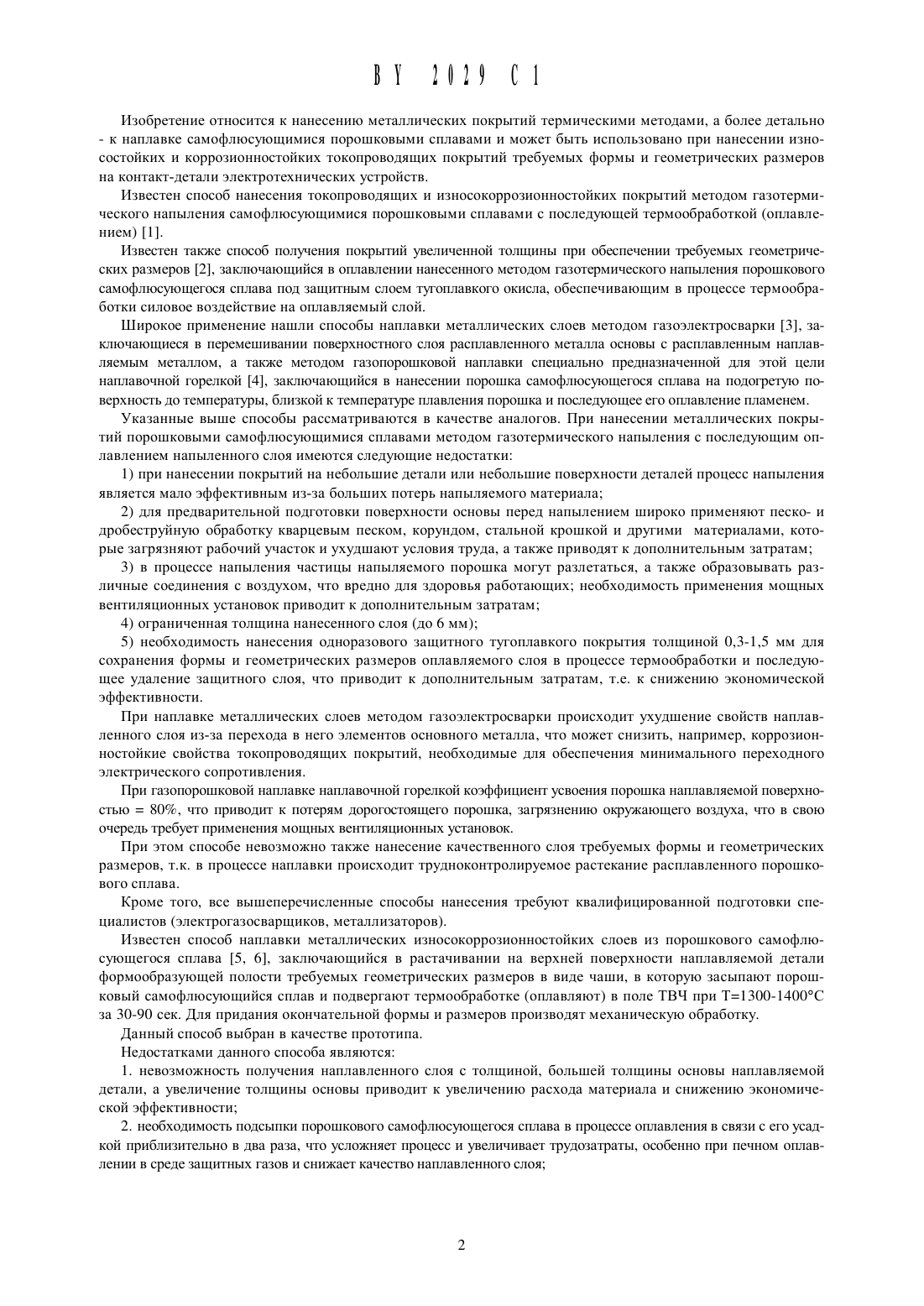 BY 2029 C1

Изобретение относится к нанесению металлических покрытий термическими методами, а более детально - к наплавке самофлюсующимися порошковыми сплавами и может быть использовано при нанесении износостойких и коррозионностойких токопроводящих покрытий требуемых формы и геометрических размеров на контакт-детали электротехнических устройств.

Известен способ нанесения токопроводящих и износокоррозионностойких покрытий методом газотермического напыления самофлюсующимися порошковыми сплавами с последующей термообработкой (оплавлением) [1].

Известен также способ получения покрытий увеличенной толщины при обеспечении требуемых геометрических размеров [2], заключающийся в оплавлении нанесенного методом газотермического напыления порошкового самофлюсующегося сплава под защитным слоем тугоплавкого окисла, обеспечивающим в процессе термообработки силовое воздействие на оплавляемый слой.

Широкое применение нашли способы наплавки металлических слоев методом газоэлектросварки [3], заключающиеся в перемешивании поверхностного слоя расплавленного металла основы с расплавленным наплавляемым металлом, а также методом газопорошковой наплавки специально предназначенной для этой цели наплавочной горелкой [4], заключающийся в нанесении порошка самофлюсующегося сплава на подогретую поверхность до температуры, близкой к температуре плавления порошка и последующее его оплавление пламенем.

Указанные выше способы рассматриваются в качестве аналогов. При нанесении металлических покрытий порошковыми самофлюсующимися сплавами методом газотермического напыления с последующим оплавлением напыленного слоя имеются следующие недостатки:

1) при нанесении покрытий на небольшие детали или небольшие поверхности деталей процесс напыления является мало эффективным из-за больших потерь напыляемого материала;

2) для предварительной подготовки поверхности основы перед напылением широко применяют песко- и дробеструйную обработку кварцевым песком, корундом, стальной крошкой и другими материалами, которые загрязняют рабочий участок и ухудшают условия труда, а также приводят к дополнительным затратам;

3) в процессе напыления частицы напыляемого порошка могут разлетаться, а также образовывать различные соединения с воздухом, что вредно для здоровья работающих; необходимость применения мощных вентиляционных установок приводит к дополнительным затратам;

4) ограниченная толщина нанесенного слоя (до 6 мм);

5) необходимость нанесения одноразового защитного тугоплавкого покрытия толщиной 0,3-1,5 мм для сохранения формы и геометрических размеров оплавляемого слоя в процессе термообработки и последующее удаление защитного слоя, что приводит к дополнительным затратам, т.е. к снижению экономической эффективности.

При наплавке металлических слоев методом газоэлектросварки происходит ухудшение свойств наплавленного слоя из-за перехода в него элементов основного металла, что может снизить, например, коррозионностойкие свойства токопроводящих покрытий, необходимые для обеспечения минимального переходного электрического сопротивления.

При газопорошковой наплавке наплавочной горелкой коэффициент усвоения порошка наплавляемой поверхностью = 80%, что приводит к потерям дорогостоящего порошка, загрязнению окружающего воздуха, что в свою очередь требует применения мощных вентиляционных установок.

При этом способе невозможно также нанесение качественного слоя требуемых формы и геометрических размеров, т.к. в процессе наплавки происходит трудноконтролируемое растекание расплавленного порошкового сплава.

Кроме того, все вышеперечисленные способы нанесения требуют квалифицированной подготовки специалистов (электрогазосварщиков, металлизаторов).

Известен способ наплавки металлических износокоррозионностойких слоев из порошкового самофлюсующегося сплава [5, 6], заключающийся в растачивании на верхней поверхности наплавляемой детали формообразующей полости требуемых геометрических размеров в виде чаши, в которую засыпают порошковый самофлюсующийся сплав и подвергают термообработке (оплавляют) в поле ТВЧ при Т=1300-1400°С за 30-90 сек. Для придания окончательной формы и размеров производят механическую обработку.

Данный способ выбран в качестве прототипа.

Недостатками данного способа являются:

1. невозможность получения наплавленного слоя с толщиной, большей толщины основы наплавляемой детали, а увеличение толщины основы приводит к увеличению расхода материала и снижению экономической эффективности;

2. необходимость подсыпки порошкового самофлюсующегося сплава в процессе оплавления в связи с его усадкой приблизительно в два раза, что усложняет процесс и увеличивает трудозатраты, особенно при печном оплавлении в среде защитных газов и снижает качество наплавленного слоя;

2